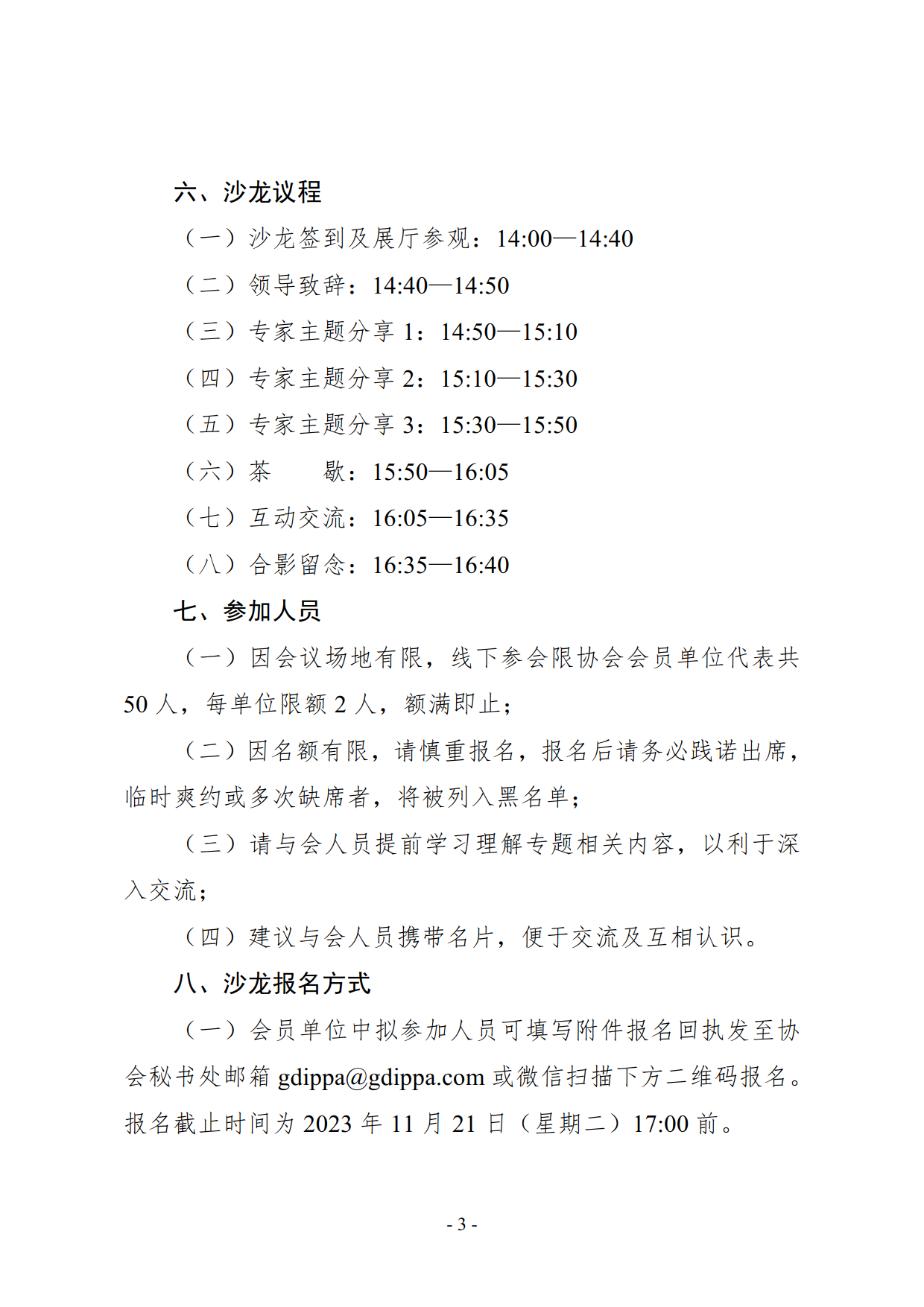 六、沙龙议程

（一）沙龙签到及展厅参观：14:00—14:40

（二）领导致辞：14:40—14:50

（三）专家主题分享 1：14:50—15:10

（四）专家主题分享 2：15:10—15:30

（五）专家主题分享 3：15:30—15:50

（六）茶　　歇：15:50—16:05

（七）互动交流：16:05—16:35

（八）合影留念：16:35—16:40

七、参加人员

（一）因会议场地有限，线下参会限协会会员单位代表共 50 人，每单位限额 2 人，额满即止；

（二）因名额有限，请慎重报名，报名后请务必践诺出席，临时爽约或多次缺席者，将被列入黑名单；

（三）请与会人员提前学习理解专题相关内容，以利于深入交流；

（四）建议与会人员携带名片，便于交流及互相认识。

八、沙龙报名方式

（一）会员单位中拟参加人员可填写附件报名回执发至协会秘书处邮箱 gdippa@gdippa.com 或微信扫描下方二维码报名。报名截止时间为 2023 年 11 月 21 日（星期二）17:00 前。

- 3 -